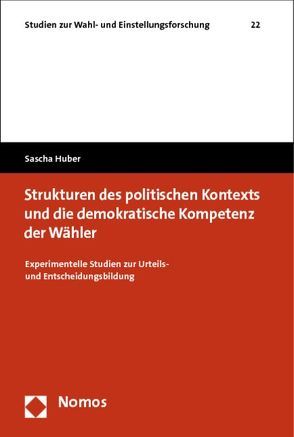 Studien zur Wahl- und Einstellungsforschung 22

Sascha Huber

Strukturen des politischen Kontexts und die demokratische Kompetenz der Wähler

Experimentelle Studien zur Urteils- und Entscheidungsbildung

Nomos